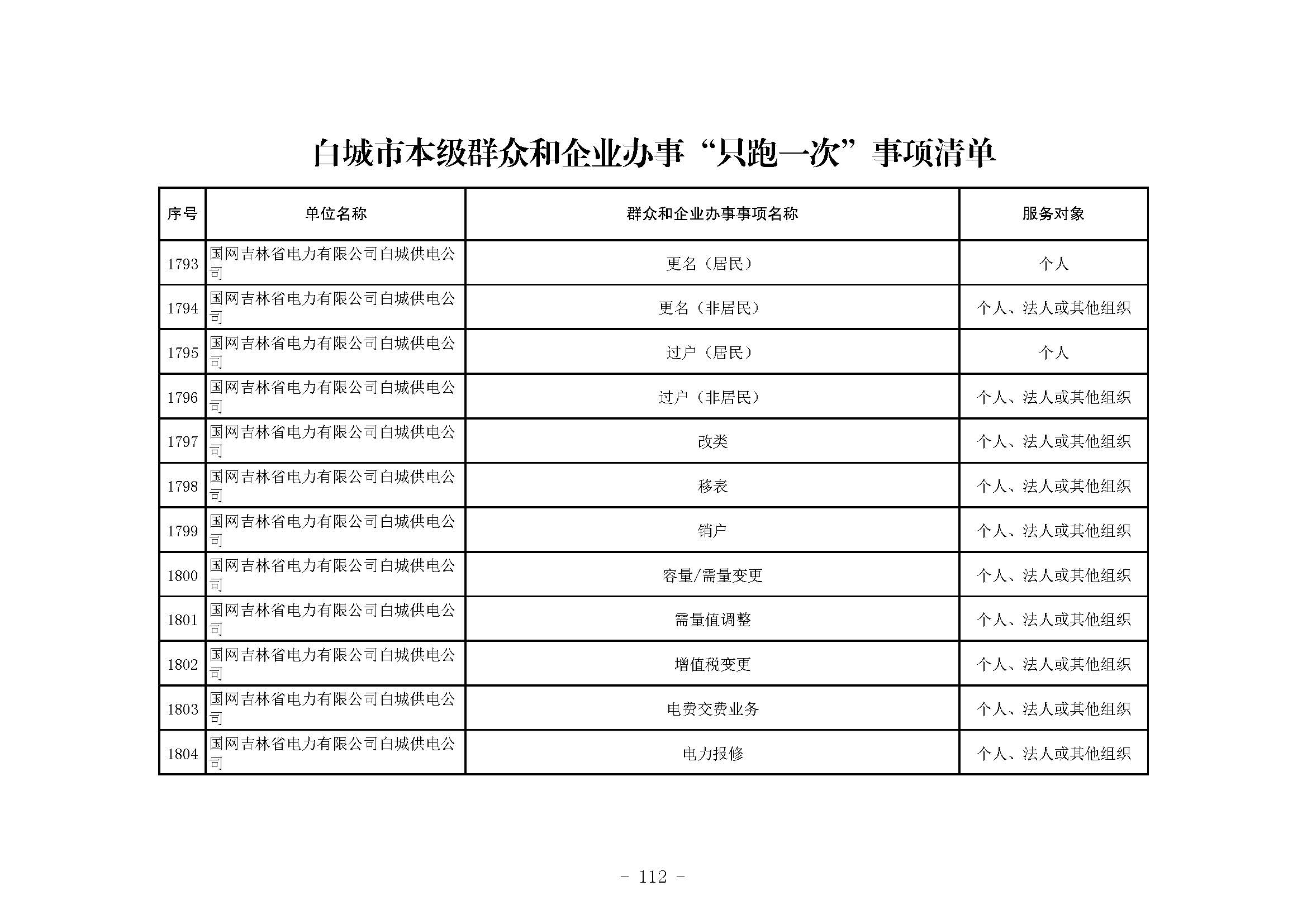 白城市本级群众和企业办事“只跑一次”事项清单

| 序号 | 单位名称 | 群众和企业办事事项名称 | 服务对象 |
|---|---|---|---|
| 1793 | 国网吉林省电力有限公司白城供电公司 | 更名（居民） | 个人 |
| 1794 | 国网吉林省电力有限公司白城供电公司 | 更名（非居民） | 个人、法人或其他组织 |
| 1795 | 国网吉林省电力有限公司白城供电公司 | 过户（居民） | 个人 |
| 1796 | 国网吉林省电力有限公司白城供电公司 | 过户（非居民） | 个人、法人或其他组织 |
| 1797 | 国网吉林省电力有限公司白城供电公司 | 改类 | 个人、法人或其他组织 |
| 1798 | 国网吉林省电力有限公司白城供电公司 | 移表 | 个人、法人或其他组织 |
| 1799 | 国网吉林省电力有限公司白城供电公司 | 销户 | 个人、法人或其他组织 |
| 1800 | 国网吉林省电力有限公司白城供电公司 | 容量/需量变更 | 个人、法人或其他组织 |
| 1801 | 国网吉林省电力有限公司白城供电公司 | 需量值调整 | 个人、法人或其他组织 |
| 1802 | 国网吉林省电力有限公司白城供电公司 | 增值税变更 | 个人、法人或其他组织 |
| 1803 | 国网吉林省电力有限公司白城供电公司 | 电费交费业务 | 个人、法人或其他组织 |
| 1804 | 国网吉林省电力有限公司白城供电公司 | 电力报修 | 个人、法人或其他组织 |

- 112 -